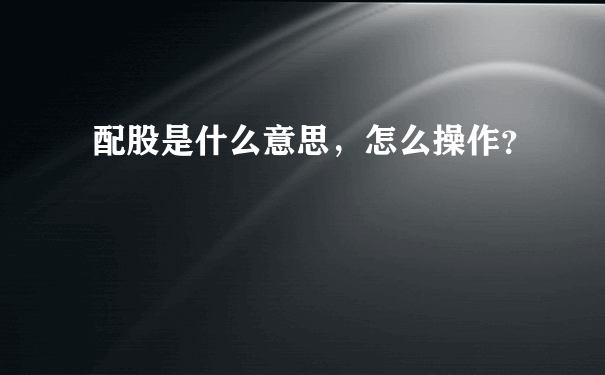 配股是什么意思，怎么操作?